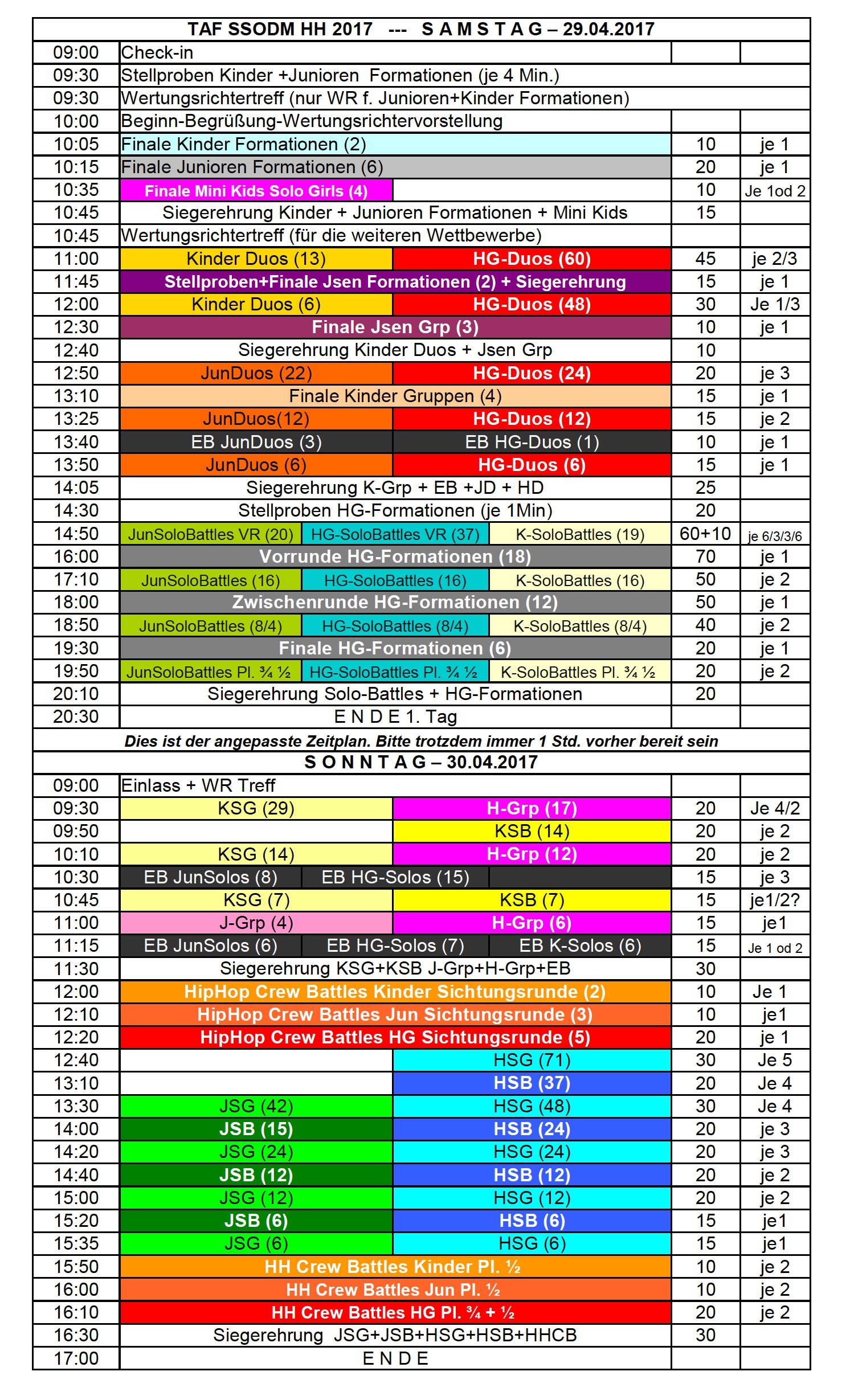 TAF SSODM HH 2017 --- S A M S T A G – 29.04.2017

| | | | | | |
|---|---|---|---|---|---|
| 09:00 | Check-in | | | | |
| 09:30 | Stellproben Kinder +Junioren Formationen (je 4 Min.) | | | | |
| 09:30 | Wertungsrichtertreff (nur WR f. Junioren+Kinder Formationen) | | | | |
| 10:00 | Beginn-Begrüßung-Wertungsrichtervorstellung | | | | |
| 10:05 | Finale Kinder Formationen (2) | | | 10 | je 1 |
| 10:15 | Finale Junioren Formationen (6) | | | 20 | je 1 |
| 10:35 | Finale Mini Kids Solo Girls (4) | | | 10 | Je 1od 2 |
| 10:45 | Siegerehrung Kinder + Junioren Formationen + Mini Kids | | | 15 | |
| 10:45 | Wertungsrichtertreff (für die weiteren Wettbewerbe) | | | | |
| 11:00 | Kinder Duos (13) | HG-Duos (60) | | 45 | je 2/3 |
| 11:45 | Stellproben+Finale Jsen Formationen (2) + Siegerehrung | | | 15 | je 1 |
| 12:00 | Kinder Duos (6) | HG-Duos (48) | | 30 | Je 1/3 |
| 12:30 | Finale Jsen Grp (3) | | | 10 | je 1 |
| 12:40 | Siegerehrung Kinder Duos + Jsen Grp | | | 10 | |
| 12:50 | JunDuos (22) | HG-Duos (24) | | 20 | je 3 |
| 13:10 | Finale Kinder Gruppen (4) | | | 15 | je 1 |
| 13:25 | JunDuos(12) | HG-Duos (12) | | 15 | je 2 |
| 13:40 | EB JunDuos (3) | EB HG-Duos (1) | | 10 | je 1 |
| 13:50 | JunDuos (6) | HG-Duos (6) | | 15 | je 1 |
| 14:05 | Siegerehrung K-Grp + EB +JD + HD | | | 25 | |
| 14:30 | Stellproben HG-Formationen (je 1Min) | | | 20 | |
| 14:50 | JunSoloBattles VR (20) | HG-SoloBattles VR (37) | K-SoloBattles (19) | 60+10 | je 6/3/3/6 |
| 16:00 | Vorrunde HG-Formationen (18) | | | 70 | je 1 |
| 17:10 | JunSoloBattles (16) | HG-SoloBattles (16) | K-SoloBattles (16) | 50 | je 2 |
| 18:00 | Zwischenrunde HG-Formationen (12) | | | 50 | je 1 |
| 18:50 | JunSoloBattles (8/4) | HG-SoloBattles (8/4) | K-SoloBattles (8/4) | 40 | je 2 |
| 19:30 | Finale HG-Formationen (6) | | | 20 | je 1 |
| 19:50 | JunSoloBattles Pl. ¾ ½ | HG-SoloBattles Pl. ¾ ½ | K-SoloBattles Pl. ¾ ½ | 20 | je 2 |
| 20:10 | Siegerehrung Solo-Battles + HG-Formationen | | | 20 | |
| 20:30 | E N D E 1. Tag | | | | |

Dies ist der angepasste Zeitplan. Bitte trotzdem immer 1 Std. vorher bereit sein

S O N N T A G – 30.04.2017

| | | | | | |
|---|---|---|---|---|---|
| 09:00 | Einlass + WR Treff | | | | |
| 09:30 | KSG (29) | H-Grp (17) | | 20 | Je 4/2 |
| 09:50 | | KSB (14) | | 20 | je 2 |
| 10:10 | KSG (14) | H-Grp (12) | | 20 | je 2 |
| 10:30 | EB JunSolos (8) | EB HG-Solos (15) | | 15 | je 3 |
| 10:45 | KSG (7) | KSB (7) | | 15 | je1/2? |
| 11:00 | J-Grp (4) | H-Grp (6) | | 15 | je1 |
| 11:15 | EB JunSolos (6) | EB HG-Solos (7) | EB K-Solos (6) | 15 | Je 1 od 2 |
| 11:30 | Siegerehrung KSG+KSB J-Grp+H-Grp+EB | | | 30 | |
| 12:00 | HipHop Crew Battles Kinder Sichtungsrunde (2) | | | 10 | Je 1 |
| 12:10 | HipHop Crew Battles Jun Sichtungsrunde (3) | | | 10 | je1 |
| 12:20 | HipHop Crew Battles HG Sichtungsrunde (5) | | | 20 | je 1 |
| 12:40 | | HSG (71) | | 30 | Je 5 |
| 13:10 | | HSB (37) | | 20 | Je 4 |
| 13:30 | JSG (42) | HSG (48) | | 30 | Je 4 |
| 14:00 | JSB (15) | HSB (24) | | 20 | je 3 |
| 14:20 | JSG (24) | HSG (24) | | 20 | je 3 |
| 14:40 | JSB (12) | HSB (12) | | 20 | je 2 |
| 15:00 | JSG (12) | HSG (12) | | 20 | je 2 |
| 15:20 | JSB (6) | HSB (6) | | 15 | je1 |
| 15:35 | JSG (6) | HSG (6) | | 15 | je1 |
| 15:50 | HH Crew Battles Kinder Pl. ½ | | | 10 | je 2 |
| 16:00 | HH Crew Battles Jun Pl. ½ | | | 10 | je 2 |
| 16:10 | HH Crew Battles HG Pl. ¾ + ½ | | | 20 | je 2 |
| 16:30 | Siegerehrung JSG+JSB+HSG+HSB+HHCB | | | 30 | |
| 17:00 | E N D E | | | | |